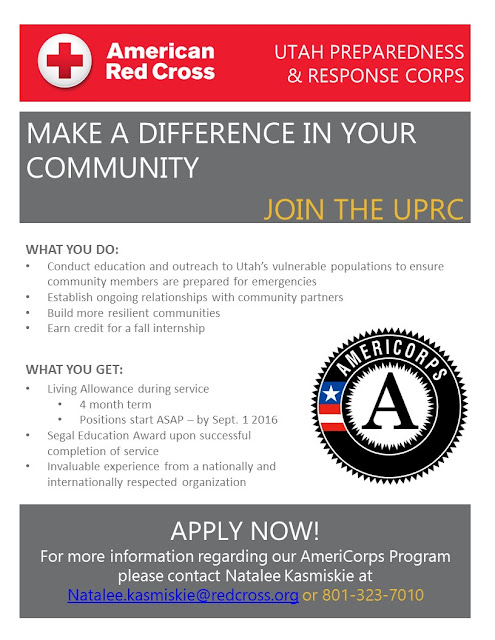 American Red Cross

UTAH PREPAREDNESS & RESPONSE CORPS

MAKE A DIFFERENCE IN YOUR COMMUNITY

JOIN THE UPRC

WHAT YOU DO:
• Conduct education and outreach to Utah's vulnerable populations to ensure community members are prepared for emergencies
• Establish ongoing relationships with community partners
• Build more resilient communities
• Earn credit for a fall internship

WHAT YOU GET:
• Living Allowance during service
• 4 month term
• Positions start ASAP – by Sept. 1 2016
• Segal Education Award upon successful completion of service
• Invaluable experience from a nationally and internationally respected organization

AMERICORPS
A

APPLY NOW!
For more information regarding our AmeriCorps Program please contact Natalee Kasmiskie at Natalee.kasmiskie@redcross.org or 801-323-7010